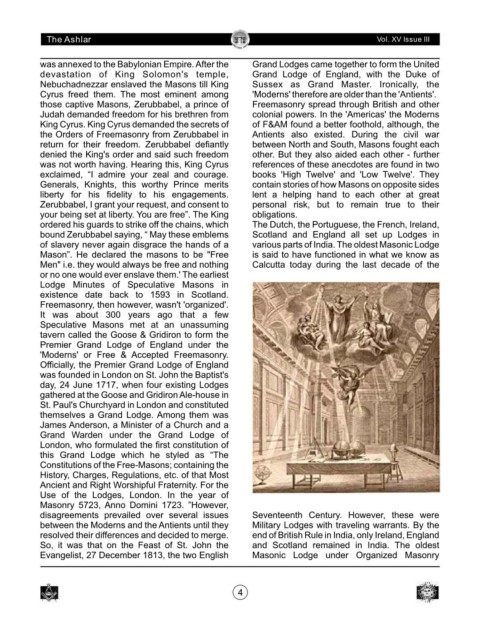 The Ashlar

Vol. XV Issue III

was annexed to the Babylonian Empire. After the devastation of King Solomon's temple, Nebuchadnezzar enslaved the Masons till King Cyrus freed them. The most eminent among those captive Masons, Zerubbabel, a prince of Judah demanded freedom for his brethren from King Cyrus. King Cyrus demanded the secrets of the Orders of Freemasonry from Zerubbabel in return for their freedom. Zerubbabel defiantly denied the King's order and said such freedom was not worth having. Hearing this, King Cyrus exclaimed, "I admire your zeal and courage. Generals, Knights, this worthy Prince merits liberty for his fidelity to his engagements. Zerubbabel, I grant your request, and consent to your being set at liberty. You are free". The King ordered his guards to strike off the chains, which bound Zerubbabel saying, " May these emblems of slavery never again disgrace the hands of a Mason". He declared the masons to be "Free Men" i.e. they would always be free and nothing or no one would ever enslave them.' The earliest Lodge Minutes of Speculative Masons in existence date back to 1593 in Scotland. Freemasonry, then however, wasn't 'organized'. It was about 300 years ago that a few Speculative Masons met at an unassuming tavern called the Goose & Gridiron to form the Premier Grand Lodge of England under the 'Moderns' or Free & Accepted Freemasonry. Officially, the Premier Grand Lodge of England was founded in London on St. John the Baptist's day, 24 June 1717, when four existing Lodges gathered at the Goose and Gridiron Ale-house in St. Paul's Churchyard in London and constituted themselves a Grand Lodge. Among them was James Anderson, a Minister of a Church and a Grand Warden under the Grand Lodge of London, who formulated the first constitution of this Grand Lodge which he styled as "The Constitutions of the Free-Masons; containing the History, Charges, Regulations, etc. of that Most Ancient and Right Worshipful Fraternity. For the Use of the Lodges, London. In the year of Masonry 5723, Anno Domini 1723. "However, disagreements prevailed over several issues between the Moderns and the Antients until they resolved their differences and decided to merge. So, it was that on the Feast of St. John the Evangelist, 27 December 1813, the two English

Grand Lodges came together to form the United Grand Lodge of England, with the Duke of Sussex as Grand Master. Ironically, the 'Moderns' therefore are older than the 'Antients'. Freemasonry spread through British and other colonial powers. In the 'Americas' the Moderns of F&AM found a better foothold, although, the Antients also existed. During the civil war between North and South, Masons fought each other. But they also aided each other - further references of these anecdotes are found in two books 'High Twelve' and 'Low Twelve'. They contain stories of how Masons on opposite sides lent a helping hand to each other at great personal risk, but to remain true to their obligations.
The Dutch, the Portuguese, the French, Ireland, Scotland and England all set up Lodges in various parts of India. The oldest Masonic Lodge is said to have functioned in what we know as Calcutta today during the last decade of the

Seventeenth Century. However, these were Military Lodges with traveling warrants. By the end of British Rule in India, only Ireland, England and Scotland remained in India. The oldest Masonic Lodge under Organized Masonry

4